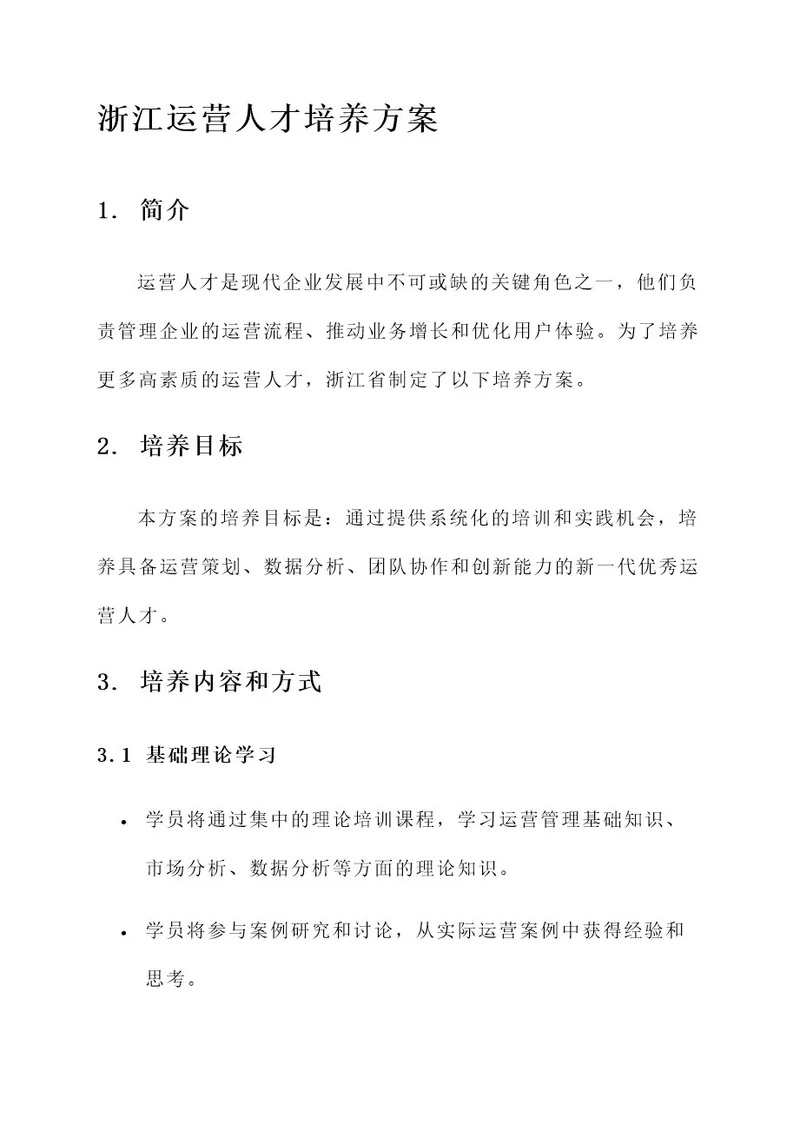 浙江运营人才培养方案

1. 简介

运营人才是现代企业发展中不可或缺的关键角色之一，他们负责管理企业的运营流程、推动业务增长和优化用户体验。为了培养更多高素质的运营人才，浙江省制定了以下培养方案。

2. 培养目标

本方案的培养目标是：通过提供系统化的培训和实践机会，培养具备运营策划、数据分析、团队协作和创新能力的新一代优秀运营人才。

3. 培养内容和方式

3.1 基础理论学习

• 学员将通过集中的理论培训课程，学习运营管理基础知识、市场分析、数据分析等方面的理论知识。

• 学员将参与案例研究和讨论，从实际运营案例中获得经验和思考。